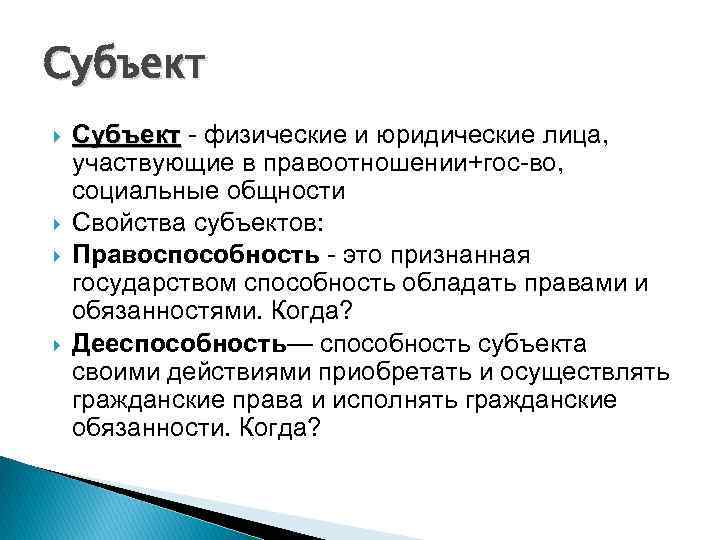 Субъект

Субъект - физические и юридические лица, участвующие в правоотношении+гос-во, социальные общности

Свойства субъектов:

Правоспособность - это признанная государством способность обладать правами и обязанностями. Когда?

Дееспособность— способность субъекта своими действиями приобретать и осуществлять гражданские права и исполнять гражданские обязанности. Когда?